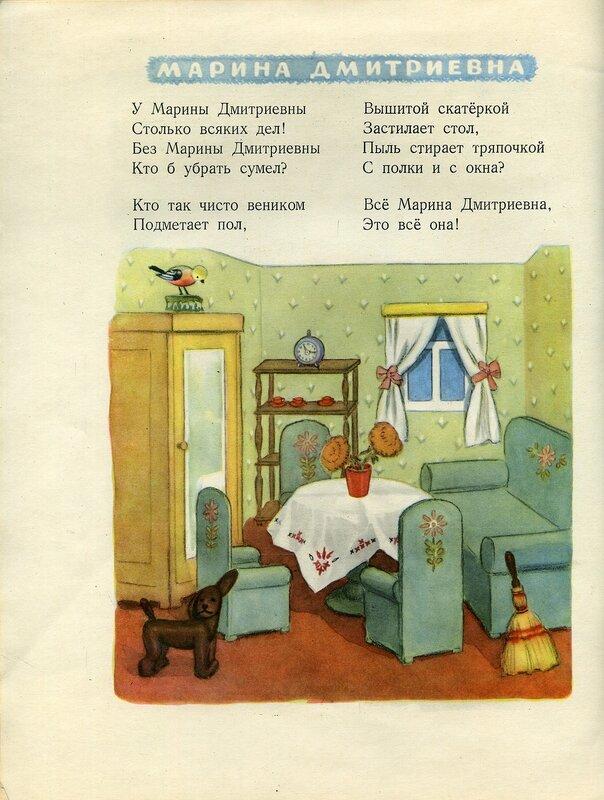 МАРИНА ДМИТРИЕВНА

У Марины Дмитриевны
Столько всяких дел!
Без Марины Дмитриевны
Кто б убрать сумел?

Кто так чисто веником
Подметает пол,

Вышитой скатёркой
Застилает стол,
Пыль стирает тряпочкой
С полки и с окна?

Всё Марина Дмитриевна,
Это всё она!